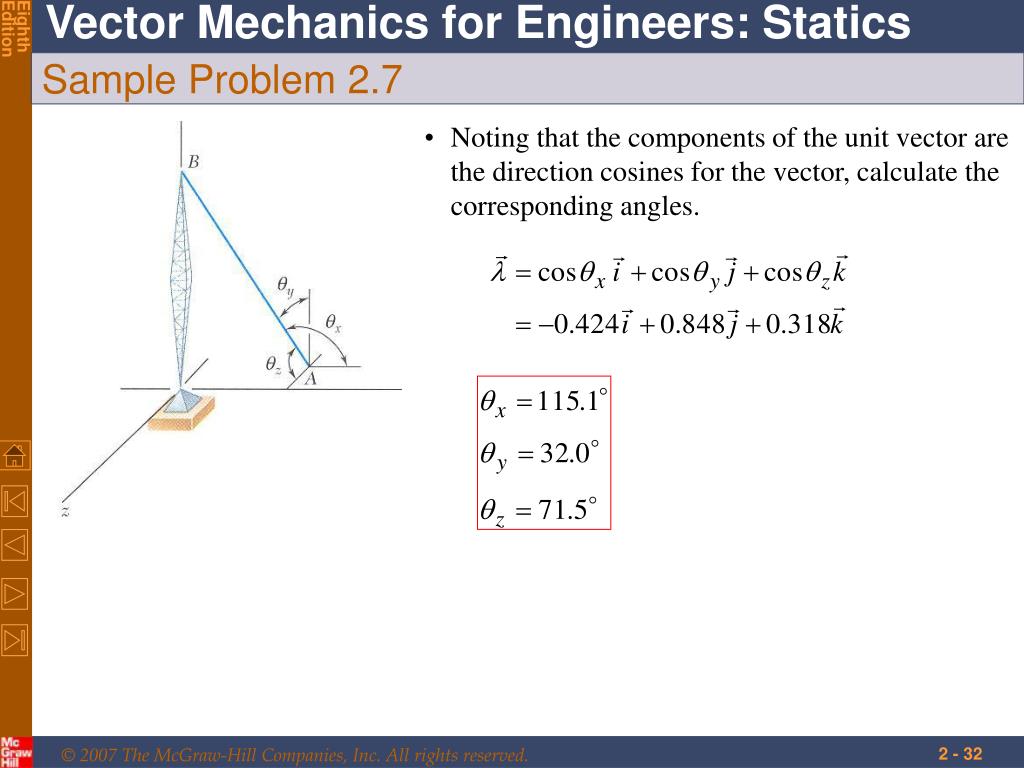 Eighth Edition

Vector Mechanics for Engineers: Statics

Sample Problem 2.7

B

$\theta_y$

$\theta_x$

$\theta_z$

A

z

• Noting that the components of the unit vector are the direction cosines for the vector, calculate the corresponding angles.

$\vec{\lambda} = \cos\theta_x \vec{i} + \cos\theta_y \vec{j} + \cos\theta_z \vec{k}$

$= -0.424\vec{i} + 0.848\vec{j} + 0.318\vec{k}$

$\theta_x = 115.1^\circ$

$\theta_y = 32.0^\circ$

$\theta_z = 71.5^\circ$

Mc Graw Hill

© 2007 The McGraw-Hill Companies, Inc. All rights reserved.

2 - 32